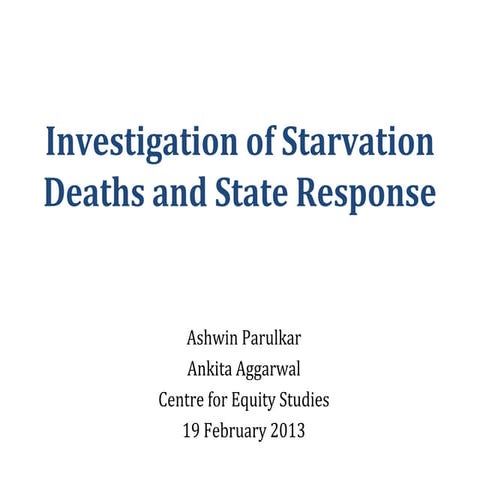 Investigation of Starvation Deaths and State Response

Ashwin Parulkar
Ankita Aggarwal
Centre for Equity Studies
19 February 2013